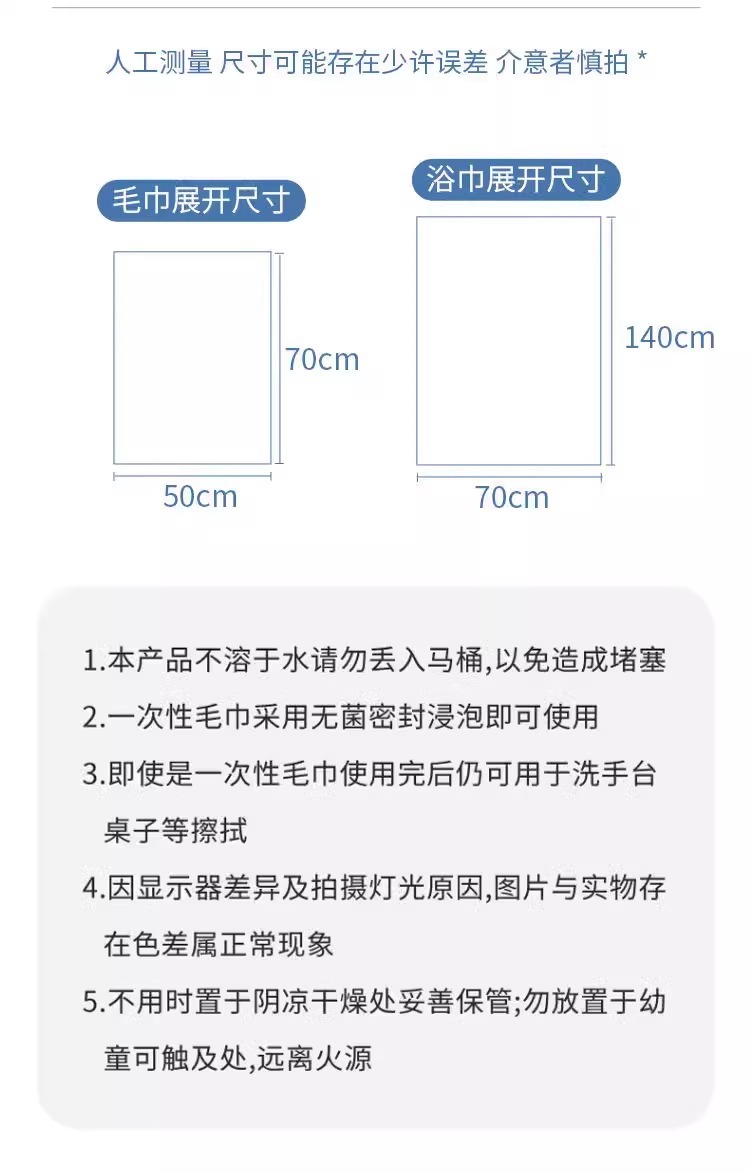 人工测量 尺寸可能存在少许误差 介意者慎拍 *

毛巾展开尺寸

70cm

50cm

浴巾展开尺寸

140cm

70cm

1.本产品不溶于水请勿丢入马桶,以免造成堵塞

2.一次性毛巾采用无菌密封浸泡即可使用

3.即使是一次性毛巾使用完后仍可用于洗手台桌子等擦拭

4.因显示器差异及拍摄灯光原因,图片与实物存在色差属正常现象

5.不用时置于阴凉干燥处妥善保管;勿放置于幼童可触及处,远离火源